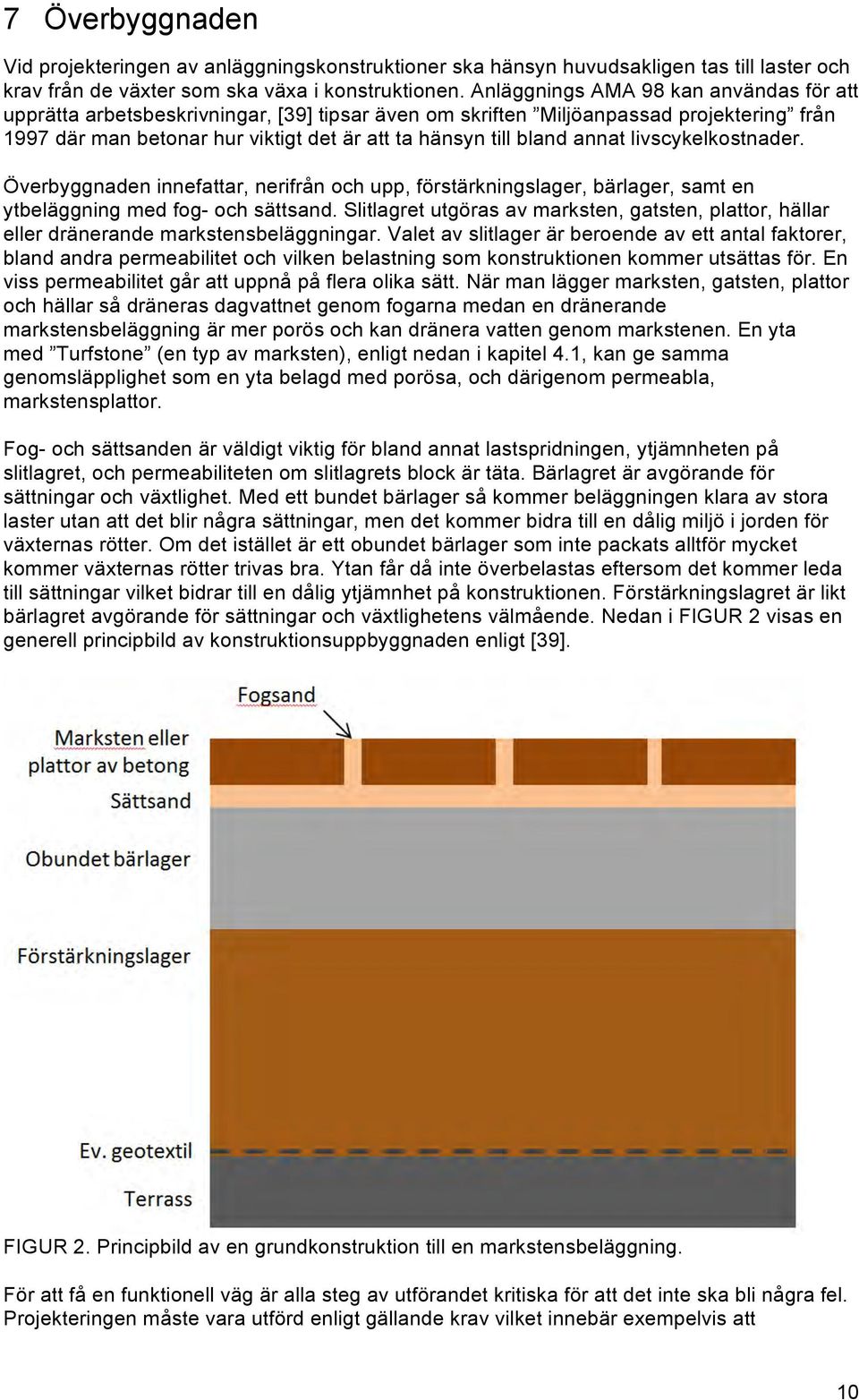 7 Överbyggnaden

Vid projekteringen av anläggningskonstruktioner ska hänsyn huvudsakligen tas till laster och krav från de växter som ska växa i konstruktionen. Anläggnings AMA 98 kan användas för att upprätta arbetsbeskrivningar, [39] tipsar även om skriften ”Miljöanpassad projektering” från 1997 där man betonar hur viktigt det är att ta hänsyn till bland annat livscykelkostnader.

Överbyggnaden innefattar, nerifrån och upp, förstärkningslager, bärlager, samt en ytbeläggning med fog- och sättsand. Slitlagret utgöras av marksten, gatsten, plattor, hällar eller dränerande markstensbeläggningar. Valet av slitlager är beroende av ett antal faktorer, bland andra permeabilitet och vilken belastning som konstruktionen kommer utsättas för. En viss permeabilitet går att uppnå på flera olika sätt. När man lägger marksten, gatsten, plattor och hällar så dräneras dagvattnet genom fogarna medan en dränerande markstensbeläggning är mer porös och kan dränera vatten genom markstenen. En yta med ”Turfstone” (en typ av marksten), enligt nedan i kapitel 4.1, kan ge samma genomsläpplighet som en yta belagd med porösa, och därigenom permeabla, markstensplattor.

Fog- och sättsanden är väldigt viktig för bland annat lastspridningen, ytjämnheten på slitlagret, och permeabiliteten om slitlagrets block är täta. Bärlagret är avgörande för sättningar och växtlighet. Med ett bundet bärlager så kommer beläggningen klara av stora laster utan att det blir några sättningar, men det kommer bidra till en dålig miljö i jorden för växternas rötter. Om det istället är ett obundet bärlager som inte packats alltför mycket kommer växternas rötter trivas bra. Ytan får då inte överbelastas eftersom det kommer leda till sättningar vilket bidrar till en dålig ytjämnhet på konstruktionen. Förstärkningslagret är likt bärlagret avgörande för sättningar och växtlighetens välmående. Nedan i FIGUR 2 visas en generell principbild av konstruktionsuppbyggnaden enligt [39].

Fogsand
Marksten eller plattor av betong
Sättsand
Obundet bärlager
Förstärkningslager
Ev. geotextil
Terrass

FIGUR 2. Principbild av en grundkonstruktion till en markstensbeläggning.

För att få en funktionell väg är alla steg av utförandet kritiska för att det inte ska bli några fel. Projekteringen måste vara utförd enligt gällande krav vilket innebär exempelvis att

10